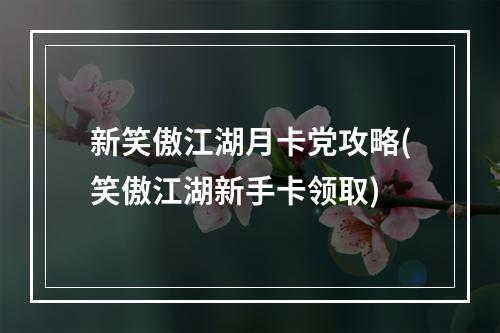 新笑傲江湖月卡党攻略(笑傲江湖新手卡领取)